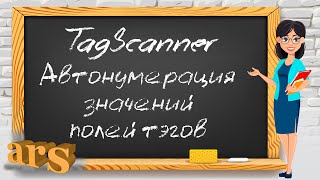 TagScanner
Автонумерация
значений
полей тэгов

ars